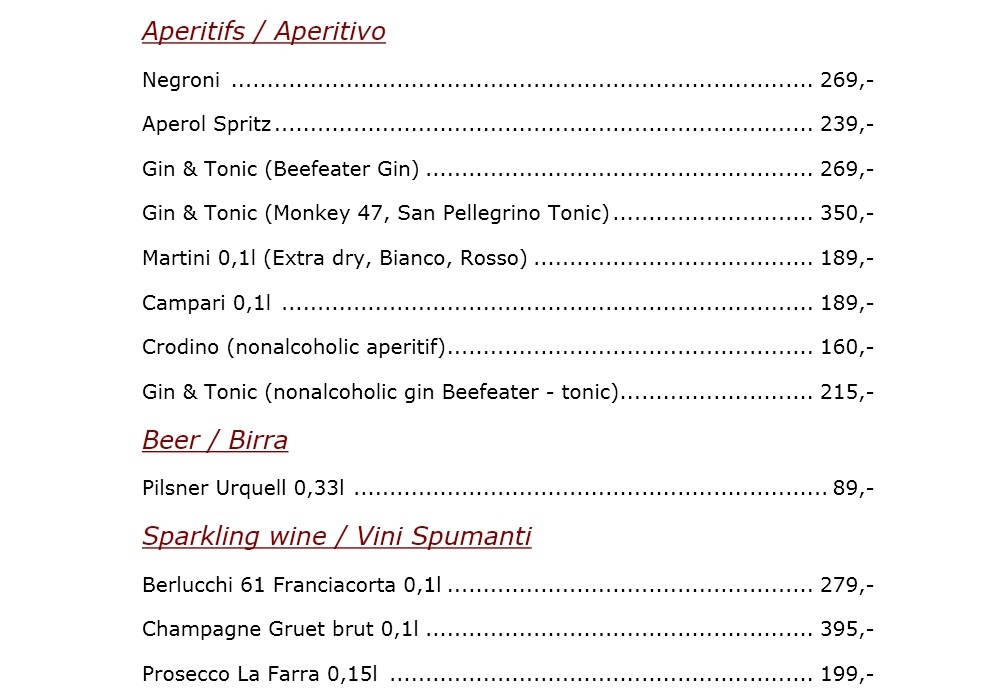 Aperitifs / Aperitivo

Negroni 269,-

Aperol Spritz 239,-

Gin & Tonic (Beefeater Gin) 269,-

Gin & Tonic (Monkey 47, San Pellegrino Tonic) 350,-

Martini 0,1l (Extra dry, Bianco, Rosso) 189,-

Campari 0,1l 189,-

Crodino (nonalcoholic aperitif) 160,-

Gin & Tonic (nonalcoholic gin Beefeater - tonic) 215,-

Beer / Birra

Pilsner Urquell 0,33l 89,-

Sparkling wine / Vini Spumanti

Berlucchi 61 Franciacorta 0,1l 279,-

Champagne Gruet brut 0,1l 395,-

Prosecco La Farra 0,15l 199,-